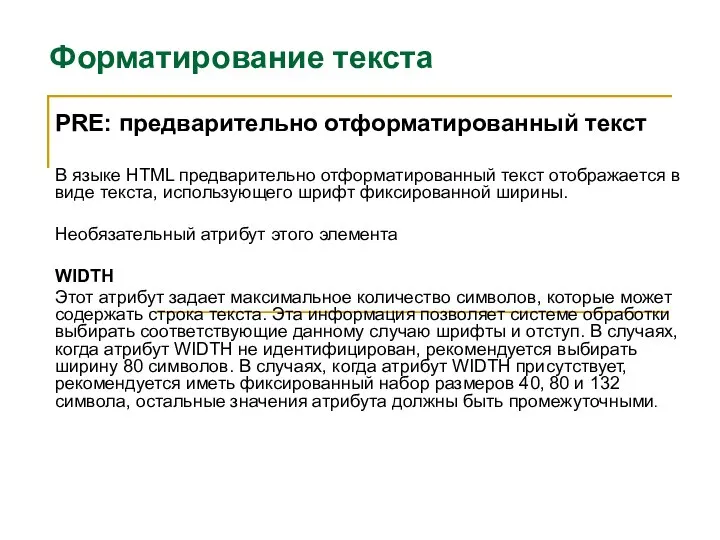 Форматирование текста

PRE: предварительно отформатированный текст

В языке HTML предварительно отформатированный текст отображается в виде текста, использующего шрифт фиксированной ширины.

Необязательный атрибут этого элемента

WIDTH
Этот атрибут задает максимальное количество символов, которые может содержать строка текста. Эта информация позволяет системе обработки выбирать соответствующие данному случаю шрифты и отступ. В случаях, когда атрибут WIDTH не идентифицирован, рекомендуется выбирать ширину 80 символов. В случаях, когда атрибут WIDTH присутствует, рекомендуется иметь фиксированный набор размеров 40, 80 и 132 символа, остальные значения атрибута должны быть промежуточными.